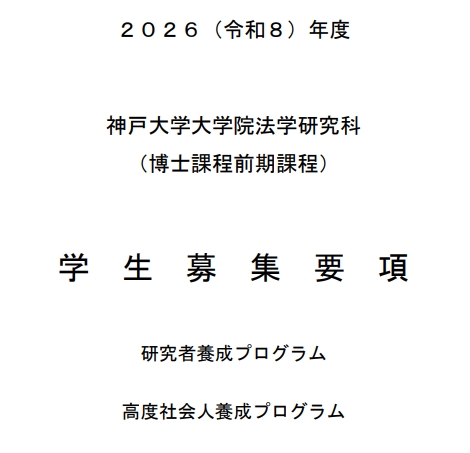 ２０２６（令和８）年度

神戸大学大学院法学研究科
（博士課程前期課程）

学生募集要項

研究者養成プログラム

高度社会人養成プログラム